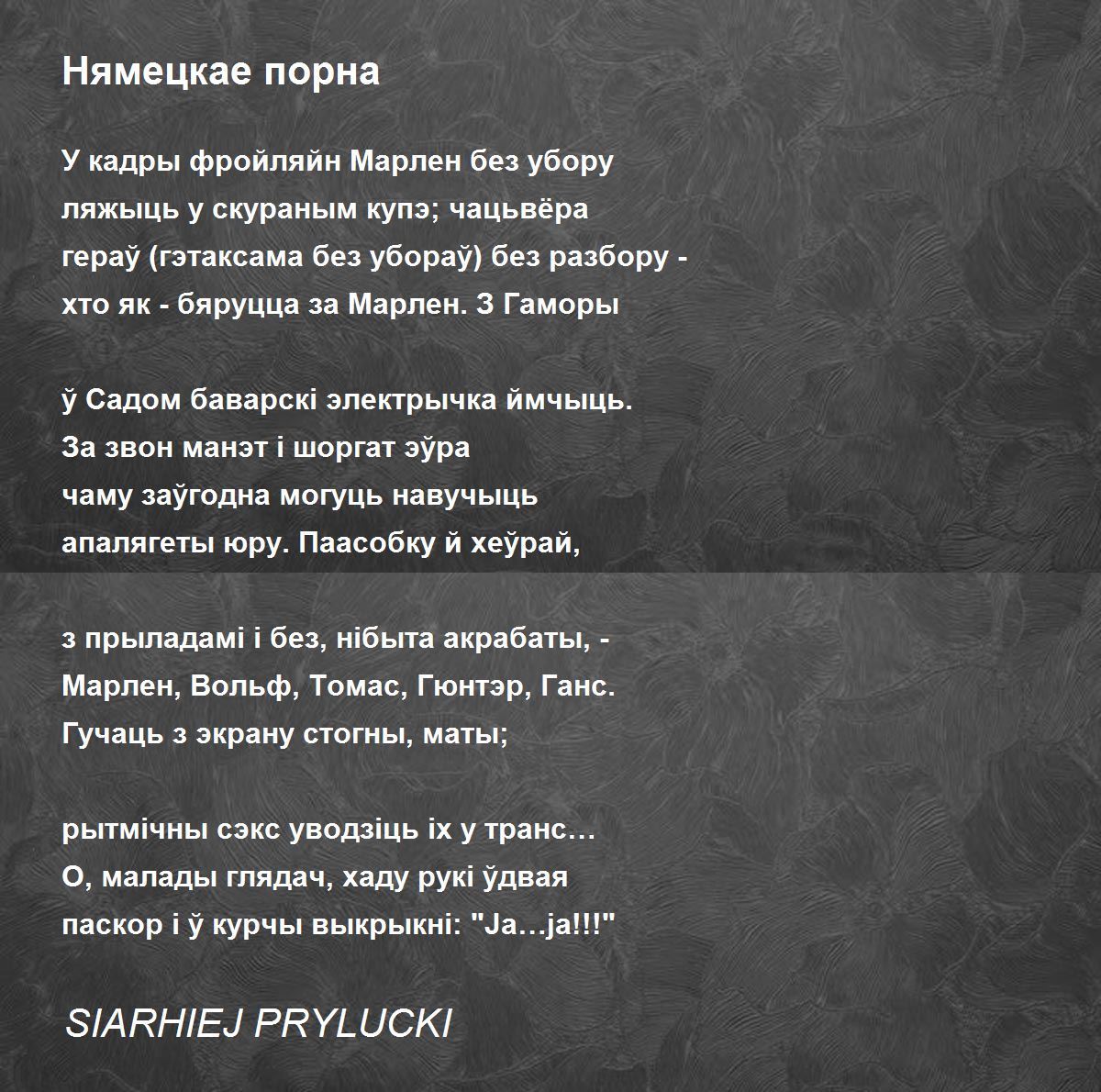 Нямецкае порна

У кадры фройляйн Марлен без убору
ляжыць у скураным купэ; чацьвёра
гераў (гэтаксама без убораў) без разбору -
хто як - бяруцца за Марлен. З Гаморы

ў Садом баварскі электрычка ймчыць.
За звон манэт і шоргат эўра
чаму заўгодна могуць навучыць
апалягеты юру. Паасобку й хеўрай,

з прыладамі і без, нібыта акрабаты, -
Марлен, Вольф, Томас, Гюнтэр, Ганс.
Гучаць з экрану стогны, маты;

рытмічны сэкс уводзіць іх у транс…
О, малады глядач, хаду рукі ўдвая
паскор і ў курчы выкрыкні: "Ja…ja!!!"

SIARHIEJ PRYLUCKI